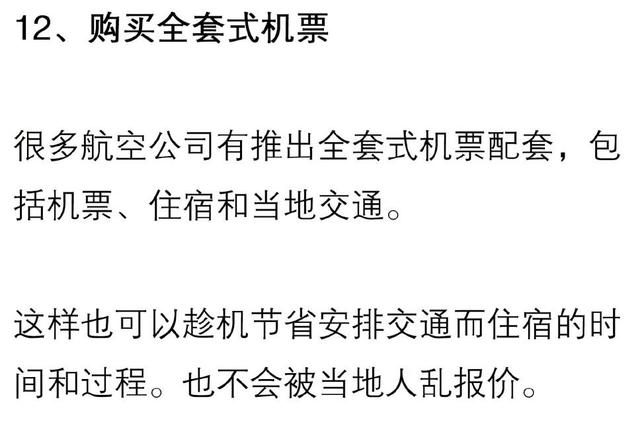 12、购买全套式机票

很多航空公司有推出全套式机票配套，包括机票、住宿和当地交通。

这样也可以趁机节省安排交通而住宿的时间和过程。也不会被当地人乱报价。